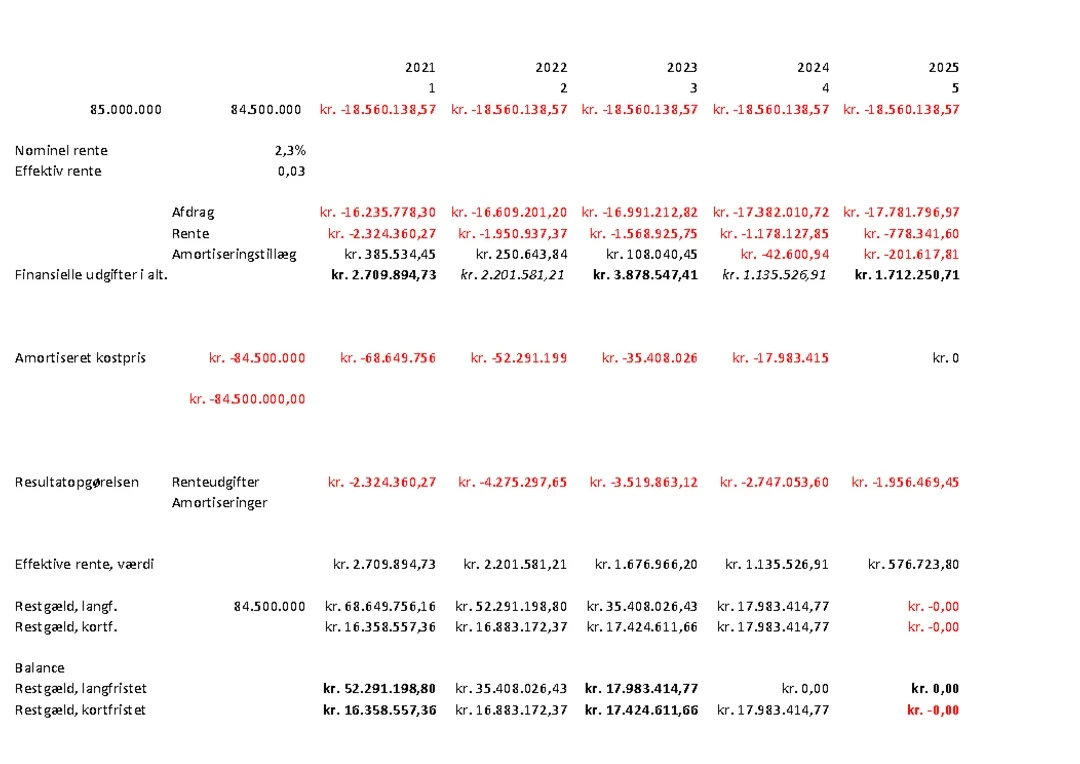 | | | 2021 | 2022 | 2023 | 2024 | 2025 |
|---|---|---|---|---|---|---|
| | | 1 | 2 | 3 | 4 | 5 |
| 85.000.000 | 84.500.000 | kr. -18.560.138,57 | kr. -18.560.138,57 | kr. -18.560.138,57 | kr. -18.560.138,57 | kr. -18.560.138,57 |
| Nominel rente | 2,3% | | | | | |
| Effektiv rente | 0,03 | | | | | |
| | Afdrag | kr. -16.235.778,30 | kr. -16.609.201,20 | kr. -16.991.212,82 | kr. -17.382.010,72 | kr. -17.781.796,97 |
| | Rente | kr. -2.324.360,27 | kr. -1.950.937,37 | kr. -1.568.925,75 | kr. -1.178.127,85 | kr. -778.341,60 |
| | Amortiseringstillæg | kr. 385.534,45 | kr. 250.643,84 | kr. 108.040,45 | kr. -42.600,94 | kr. -201.617,81 |
| Finansielle udgifter i alt. | | kr. 2.709.894,73 | kr. 2.201.581,21 | kr. 3.878.547,41 | kr. 1.135.526,91 | kr. 1.712.250,71 |
| Amortiseret kostpris | kr. -84.500.000 | kr. -68.649.756 | kr. -52.291.199 | kr. -35.408.026 | kr. -17.983.415 | kr. 0 |
| | kr. -84.500.000,00 | | | | | |
| Resultatopgørelsen | Renteudgifter | kr. -2.324.360,27 | kr. -4.275.297,65 | kr. -3.519.863,12 | kr. -2.747.053,60 | kr. -1.956.469,45 |
| | Amortiseringer | | | | | |
| Effektive rente, værdi | | kr. 2.709.894,73 | kr. 2.201.581,21 | kr. 1.676.966,20 | kr. 1.135.526,91 | kr. 576.723,80 |
| Restgæld, langf. | 84.500.000 | kr. 68.649.756,16 | kr. 52.291.198,80 | kr. 35.408.026,43 | kr. 17.983.414,77 | kr. -0,00 |
| Restgæld, kortf. | | kr. 16.358.557,36 | kr. 16.883.172,37 | kr. 17.424.611,66 | kr. 17.983.414,77 | kr. -0,00 |
| Balance | | | | | | |
| Restgæld, langfristet | | kr. 52.291.198,80 | kr. 35.408.026,43 | kr. 17.983.414,77 | kr. 0,00 | kr. 0,00 |
| Restgæld, kortfristet | | kr. 16.358.557,36 | kr. 16.883.172,37 | kr. 17.424.611,66 | kr. 17.983.414,77 | kr. -0,00 |